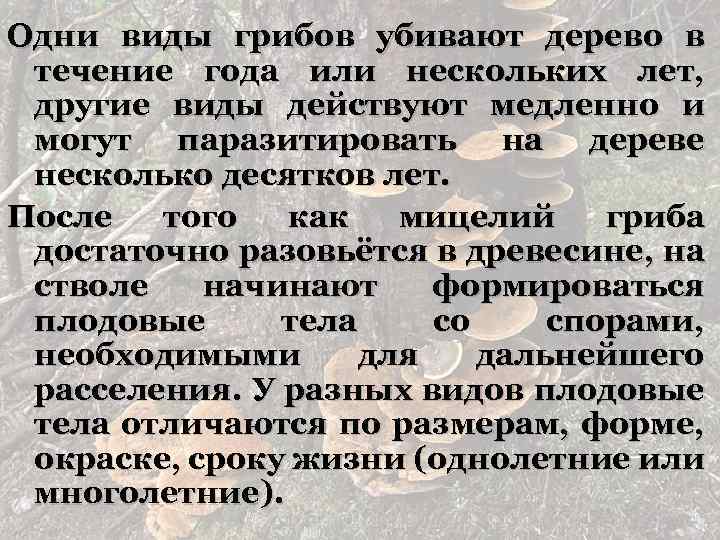 Одни виды грибов убивают дерево в течение года или нескольких лет, другие виды действуют медленно и могут паразитировать на дереве несколько десятков лет.

После того как мицелий гриба достаточно разовьётся в древесине, на стволе начинают формироваться плодовые тела со спорами, необходимыми для дальнейшего расселения. У разных видов плодовые тела отличаются по размерам, форме, окраске, сроку жизни (однолетние или многолетние).